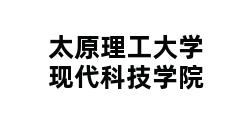 太原理工大学
现代科技学院